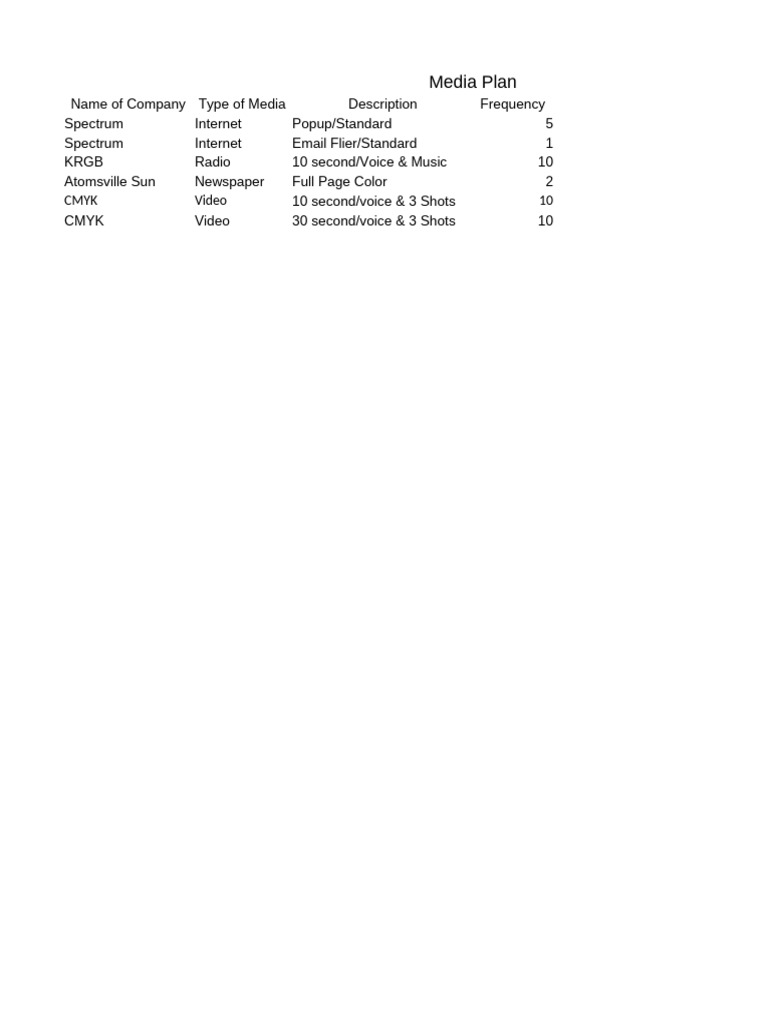 Media Plan

| Name of Company | Type of Media | Description | Frequency |
|---|---|---|---|
| Spectrum | Internet | Popup/Standard | 5 |
| Spectrum | Internet | Email Flier/Standard | 1 |
| KRGB | Radio | 10 second/Voice & Music | 10 |
| Atomsville Sun | Newspaper | Full Page Color | 2 |
| CMYK | Video | 10 second/voice & 3 Shots | 10 |
| CMYK | Video | 30 second/voice & 3 Shots | 10 |